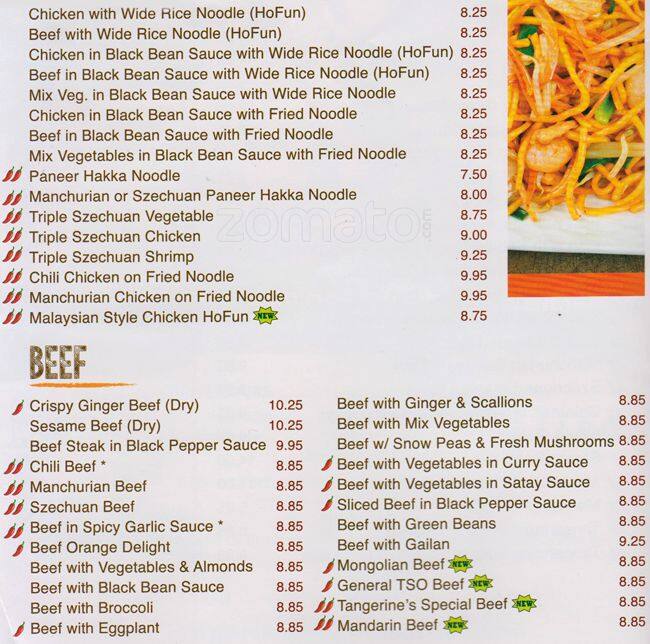 Chicken with Wide Rice Noodle (HoFun) 8.25
Beef with Wide Rice Noodle (HoFun) 8.25
Chicken in Black Bean Sauce with Wide Rice Noodle (HoFun) 8.25
Beef in Black Bean Sauce with Wide Rice Noodle (HoFun) 8.25
Mix Veg. in Black Bean Sauce with Wide Rice Noodle 8.25
Chicken in Black Bean Sauce with Fried Noodle 8.25
Beef in Black Bean Sauce with Fried Noodle 8.25
Mix Vegetables in Black Bean Sauce with Fried Noodle 8.25
Paneer Hakka Noodle 7.50
Manchurian or Szechuan Paneer Hakka Noodle 8.00
Triple Szechuan Vegetable 8.75
Triple Szechuan Chicken 9.00
Triple Szechuan Shrimp 9.25
Chili Chicken on Fried Noodle 9.95
Manchurian Chicken on Fried Noodle 9.95
Malaysian Style Chicken HoFun NEW 8.75

BEEF

Crispy Ginger Beef (Dry) 10.25
Sesame Beef (Dry) 10.25
Beef Steak in Black Pepper Sauce 9.95
Chili Beef * 8.85
Manchurian Beef 8.85
Szechuan Beef 8.85
Beef in Spicy Garlic Sauce * 8.85
Beef Orange Delight 8.85
Beef with Vegetables & Almonds 8.85
Beef with Black Bean Sauce 8.85
Beef with Broccoli 8.85
Beef with Eggplant 8.85

Beef with Ginger & Scallions 8.85
Beef with Mix Vegetables 8.85
Beef w/ Snow Peas & Fresh Mushrooms 8.85
Beef with Vegetables in Curry Sauce 8.85
Beef with Vegetables in Satay Sauce 8.85
Sliced Beef in Black Pepper Sauce 8.85
Beef with Green Beans 8.85
Beef with Gailan 9.25
Mongolian Beef NEW 8.85
General TSO Beef NEW 8.85
Tangerine's Special Beef NEW 8.85
Mandarin Beef NEW 8.85

zomato.com